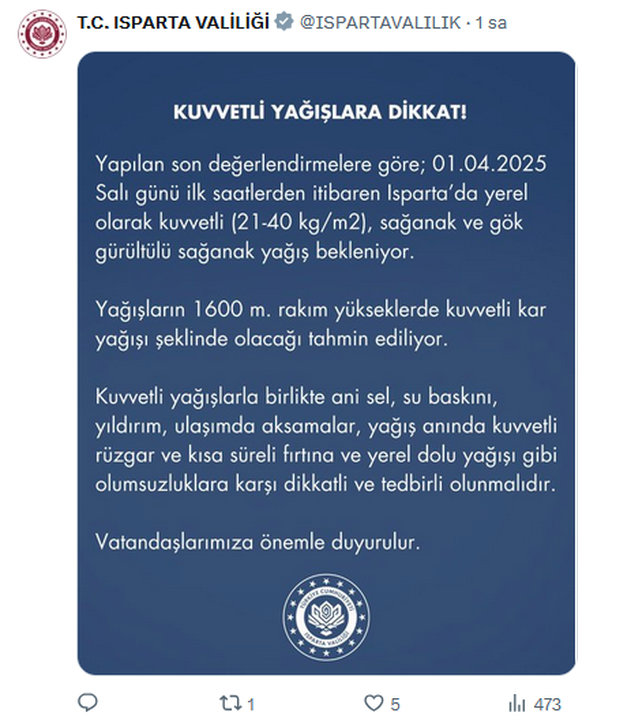 T.C. ISPARTA VALİLİĞİ @ISPARTAVALILIK · 1 sa

KUVVETLİ YAĞIŞLARA DİKKAT!

Yapılan son değerlendirmelere göre; 01.04.2025 Salı günü ilk saatlerden itibaren Isparta'da yerel olarak kuvvetli (21-40 kg/m2), sağanak ve gök gürültülü sağanak yağış bekleniyor.

Yağışların 1600 m. rakım yükseklerde kuvvetli kar yağışı şeklinde olacağı tahmin ediliyor.

Kuvvetli yağışlarla birlikte ani sel, su baskını, yıldırım, ulaşımda aksamalar, yağış anında kuvvetli rüzgar ve kısa süreli fırtına ve yerel dolu yağışı gibi olumsuzluklara karşı dikkatli ve tedbirli olunmalıdır.

Vatandaşlarımıza önemle duyurulur.

TÜRKİYE CUMHURİYETİ
ISPARTA VALİLİĞİ

1 5 473